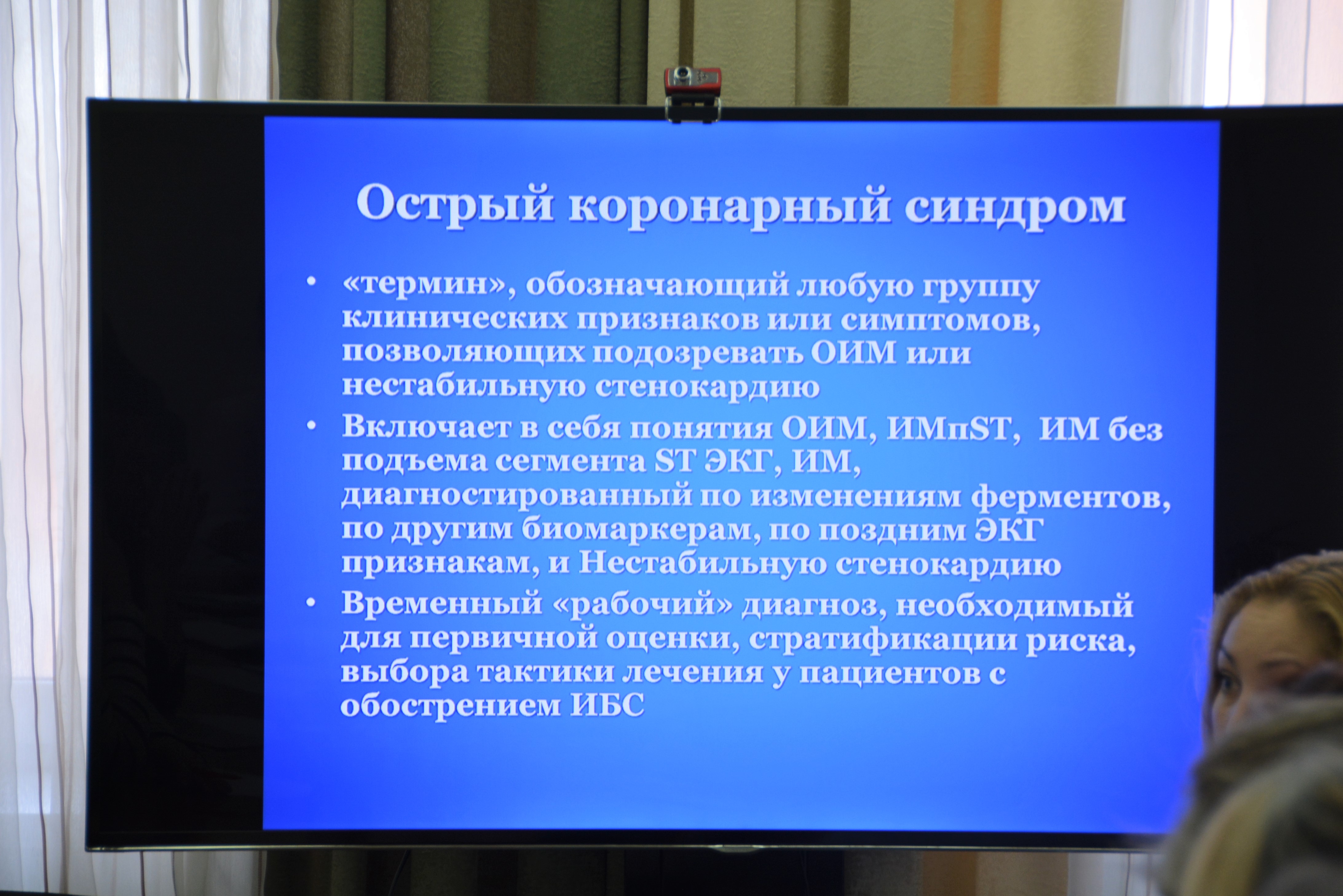 Острый коронарный синдром

• «термин», обозначающий любую группу клинических признаков или симптомов, позволяющих подозревать ОИМ или нестабильную стенокардию
• Включает в себя понятия ОИМ, ИМпST, ИМ без подъема сегмента ST ЭКГ, ИМ, диагностированный по изменениям ферментов, по другим биомаркерам, по поздним ЭКГ признакам, и Нестабильную стенокардию
• Временный «рабочий» диагноз, необходимый для первичной оценки, стратификации риска, выбора тактики лечения у пациентов с обострением ИБС